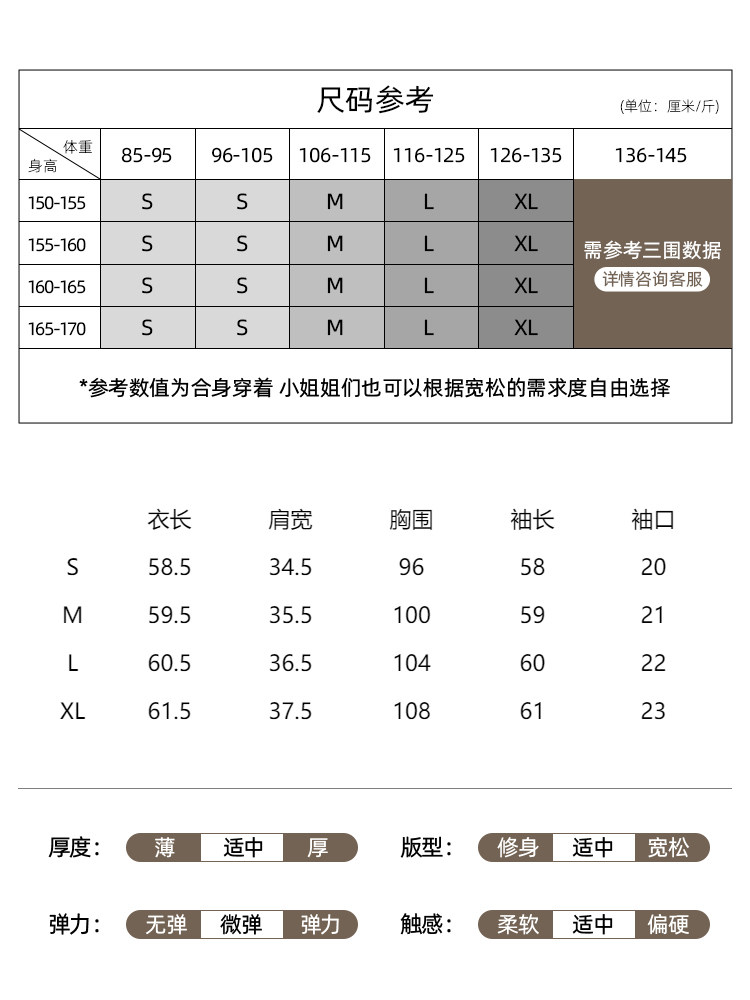 尺码参考

(单位：厘米/斤)

| 体重 身高 | 85-95 | 96-105 | 106-115 | 116-125 | 126-135 | 136-145 |
|---|---|---|---|---|---|---|
| 150-155 | S | S | M | L | XL | 需参考三围数据 详情咨询客服 |
| 155-160 | S | S | M | L | XL | |
| 160-165 | S | S | M | L | XL | |
| 165-170 | S | S | M | L | XL | |

*参考数值为合身穿着 小姐姐们也可以根据宽松的需求度自由选择

| | 衣长 | 肩宽 | 胸围 | 袖长 | 袖口 |
|---|---|---|---|---|---|
| S | 58.5 | 34.5 | 96 | 58 | 20 |
| M | 59.5 | 35.5 | 100 | 59 | 21 |
| L | 60.5 | 36.5 | 104 | 60 | 22 |
| XL | 61.5 | 37.5 | 108 | 61 | 23 |

厚度： 薄 适中 厚

版型： 修身 适中 宽松

弹力： 无弹 微弹 弹力

触感： 柔软 适中 偏硬